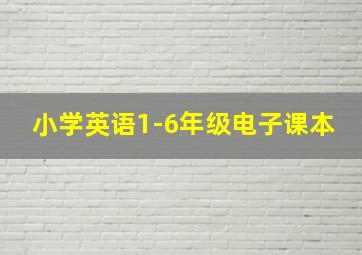 小学英语1-6年级电子课本